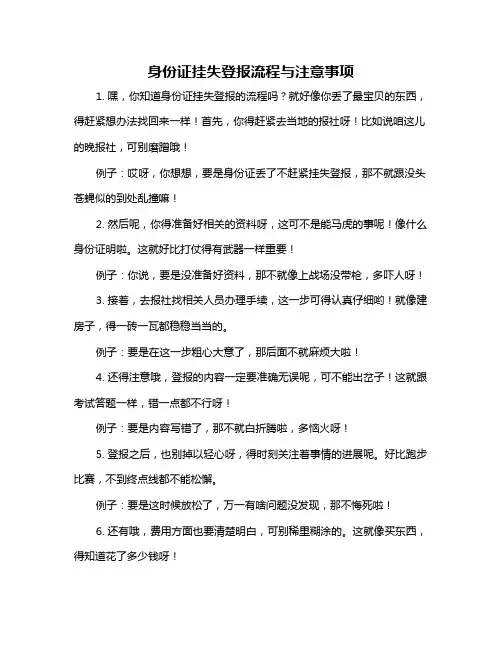 身份证挂失登报流程与注意事项

1. 嘿，你知道身份证挂失登报的流程吗？就好像你丢了最宝贝的东西，得赶紧想办法找回来一样！首先，你得赶紧去当地的报社呀！比如说咱这儿的晚报社，可别磨蹭哦！

例子：哎呀，你想想，要是身份证丢了不赶紧挂失登报，那不就跟没头苍蝇似的到处乱撞嘛！

2. 然后呢，你得准备好相关的资料呀，这可不是能马虎的事呢！像什么身份证明啦。这就好比打仗得有武器一样重要！

例子：你说，要是没准备好资料，那不就像上战场没带枪，多吓人呀！

3. 接着，去报社找相关人员办理手续，这一步可得认真仔细哟！就像建房子，得一砖一瓦都稳稳当当的。

例子：要是在这一步粗心大意了，那后面不就麻烦大啦！

4. 还得注意哦，登报的内容一定要准确无误呢，可不能出岔子！这就跟考试答题一样，错一点都不行呀！

例子：要是内容写错了，那不就白折腾啦，多恼火呀！

5. 登报之后，也别掉以轻心呀，得时刻关注着事情的进展呢。好比跑步比赛，不到终点线都不能松懈。

例子：要是这时候放松了，万一有啥问题没发现，那不悔死啦！

6. 还有哦，费用方面也要清楚明白，可别稀里糊涂的。这就像买东西，得知道花了多少钱呀！